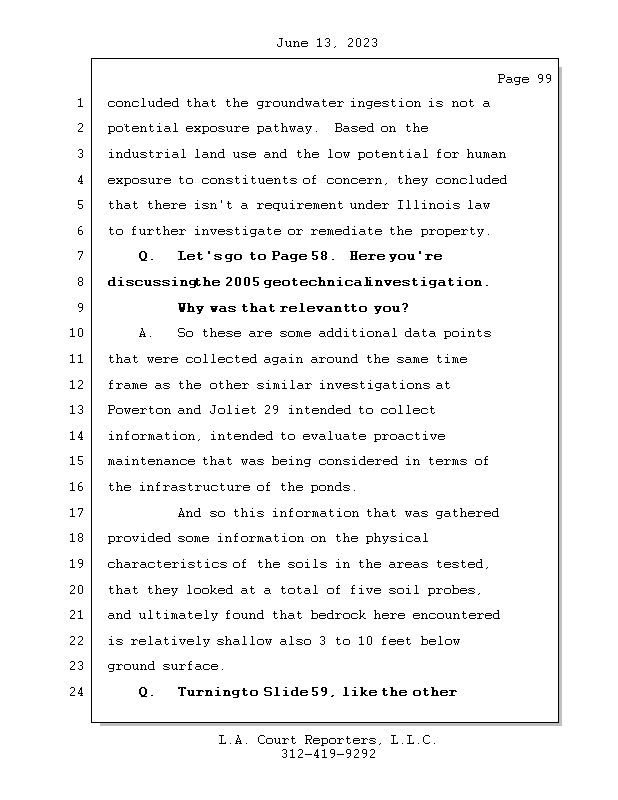 June 13, 2023

Page 99

1 concluded that the groundwater ingestion is not a
2 potential exposure pathway. Based on the
3 industrial land use and the low potential for human
4 exposure to constituents of concern, they concluded
5 that there isn't a requirement under Illinois law
6 to further investigate or remediate the property.
7 Q. Let's go to Page 58. Here you're
8 discussing the 2005 geotechnical investigation.
9 Why was that relevant to you?
10 A. So these are some additional data points
11 that were collected again around the same time
12 frame as the other similar investigations at
13 Powerton and Joliet 29 intended to collect
14 information, intended to evaluate proactive
15 maintenance that was being considered in terms of
16 the infrastructure of the ponds.
17 And so this information that was gathered
18 provided some information on the physical
19 characteristics of the soils in the areas tested,
20 that they looked at a total of five soil probes,
21 and ultimately found that bedrock here encountered
22 is relatively shallow also 3 to 10 feet below
23 ground surface.
24 Q. Turning to Slide 59, like the other

L.A. Court Reporters, L.L.C.
312-419-9292